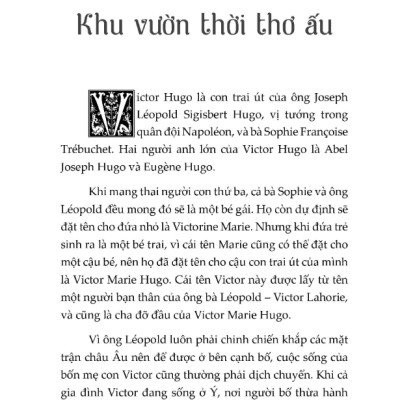 Khu vườn thời thơ ấu

Victor Hugo là con trai út của ông Joseph Léopold Sigisbert Hugo, vị tướng trong quân đội Napoléon, và bà Sophie Françoise Trébuchet. Hai người anh lớn của Victor Hugo là Abel Joseph Hugo và Eugène Hugo.

Khi mang thai người con thứ ba, cả bà Sophie và ông Léopold đều mong đó sẽ là một bé gái. Họ còn dự định sẽ đặt tên cho đứa nhỏ là Victorine Marie. Nhưng khi đứa trẻ sinh ra là một bé trai, vì cái tên Marie cũng có thể đặt cho một cậu bé, nên họ đã đặt tên cho cậu con trai út của mình là Victor Marie Hugo. Cái tên Victor này được lấy từ tên một người bạn thân của ông bà Léopold – Victor Lahorie, và cũng là cha đỡ đầu của Victor Marie Hugo.

Vì ông Léopold luôn phải chinh chiến khắp các mặt trận châu Âu nên để được ở bên cạnh bố, cuộc sống của bốn mẹ con Victor cũng thường phải dịch chuyển. Khi cả gia đình Victor đang sống ở Ý, nơi người bố thừa hành